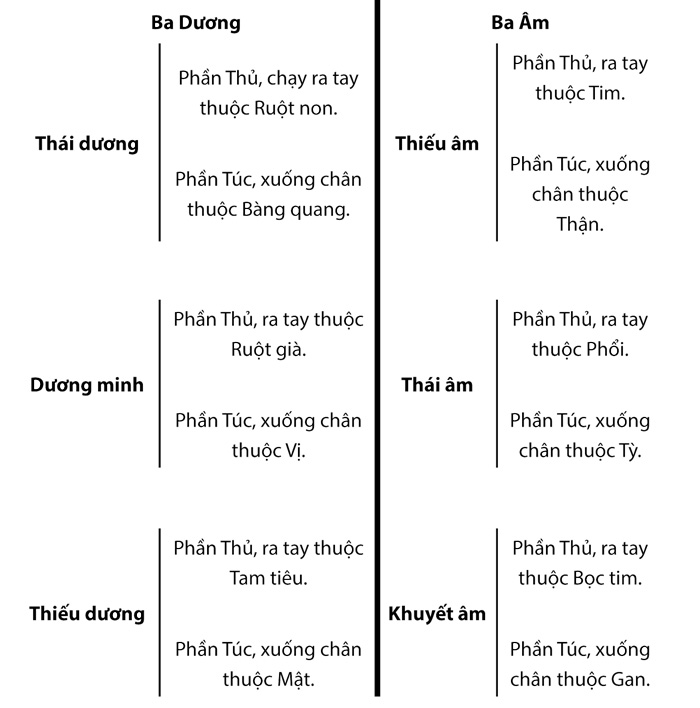 Ba Dương

Thái dương

Phần Thủ, chạy ra tay thuộc Ruột non.

Phần Túc, xuống chân thuộc Bàng quang.

Dương minh

Phần Thủ, ra tay thuộc Ruột già.

Phần Túc, xuống chân thuộc Vị.

Thiếu dương

Phần Thủ, ra tay thuộc Tam tiêu.

Phần Túc, xuống chân thuộc Mật.

Ba Âm

Thiếu âm

Phần Thủ, ra tay thuộc Tim.

Phần Túc, xuống chân thuộc Thận.

Thái âm

Phần Thủ, ra tay thuộc Phổi.

Phần Túc, xuống chân thuộc Tỳ.

Khuyết âm

Phần Thủ, ra tay thuộc Bọc tim.

Phần Túc, xuống chân thuộc Gan.